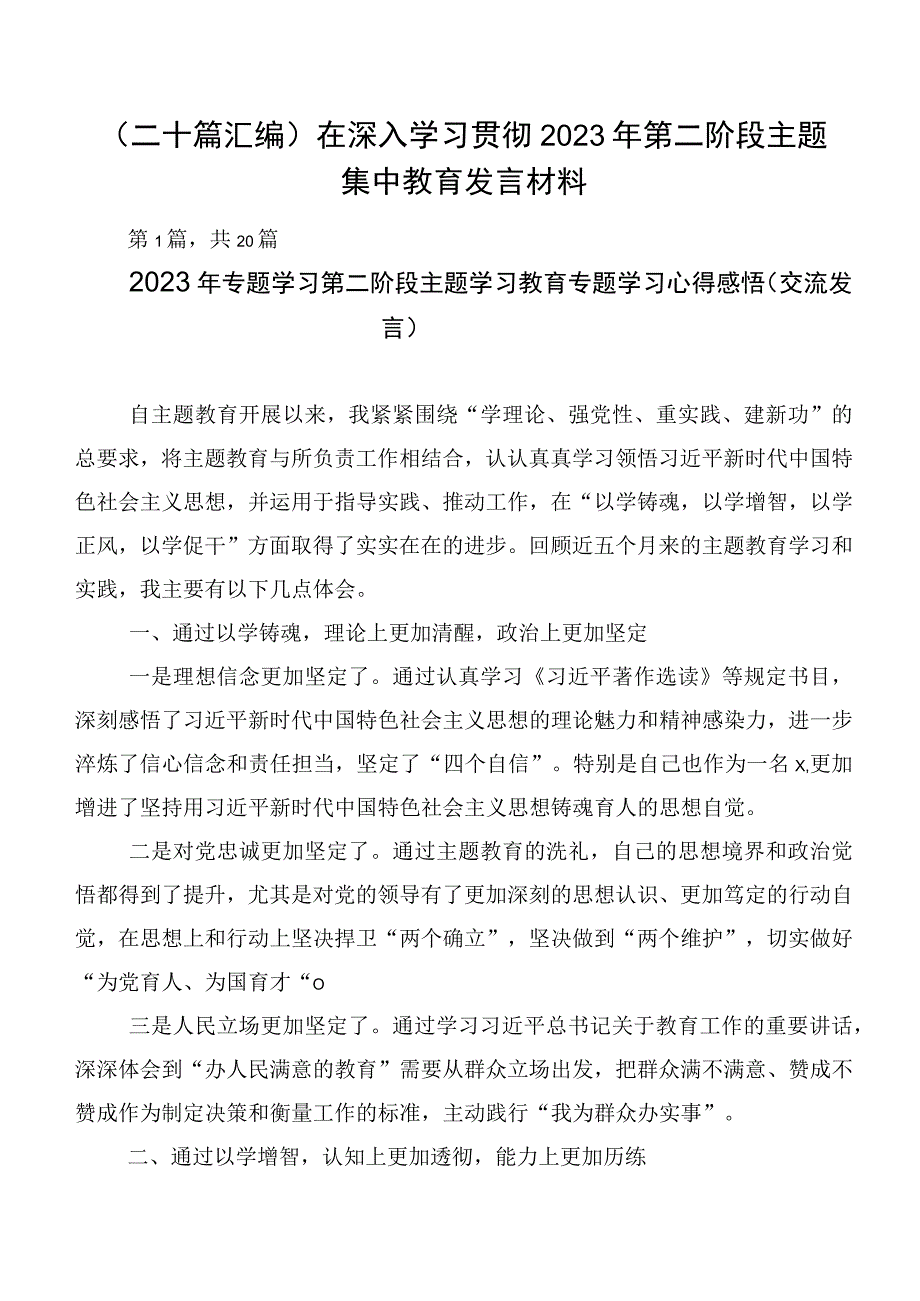 （二十篇汇编）在深入学习贯彻2023年第二阶段主题集中教育发言材料

第1篇，共20篇

2023年专题学习第二阶段主题学习教育专题学习心得感悟（交流发言）

自主题教育开展以来，我紧紧围绕“学理论、强党性、重实践、建新功”的总要求，将主题教育与所负责工作相结合，认认真真学习领悟习近平新时代中国特色社会主义思想，并运用于指导实践、推动工作，在“以学铸魂，以学增智，以学正风，以学促干”方面取得了实实在在的进步。回顾近五个月来的主题教育学习和实践，我主要有以下几点体会。

一、通过以学铸魂，理论上更加清醒，政治上更加坚定

一是理想信念更加坚定了。通过认真学习《习近平著作选读》等规定书目，深刻感悟了习近平新时代中国特色社会主义思想的理论魅力和精神感染力，进一步淬炼了信心信念和责任担当，坚定了“四个自信”。特别是自己也作为一名x,更加增进了坚持用习近平新时代中国特色社会主义思想铸魂育人的思想自觉。

二是对党忠诚更加坚定了。通过主题教育的洗礼，自己的思想境界和政治觉悟都得到了提升，尤其是对党的领导有了更加深刻的思想认识、更加笃定的行动自觉，在思想上和行动上坚决捍卫“两个确立”，坚决做到“两个维护”，切实做好“为党育人、为国育才“o

三是人民立场更加坚定了。通过学习习近平总书记关于教育工作的重要讲话，深深体会到“办人民满意的教育”需要从群众立场出发，把群众满不满意、赞成不赞成作为制定决策和衡量工作的标准，主动践行“我为群众办实事”。

二、通过以学增智，认知上更加透彻，能力上更加历练